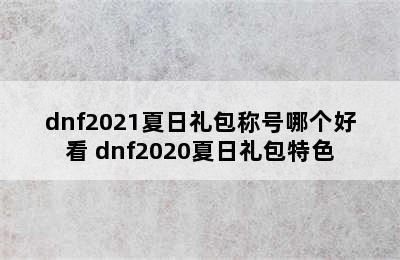 dnf2021夏日礼包称号哪个好看 dnf2020夏日礼包特色